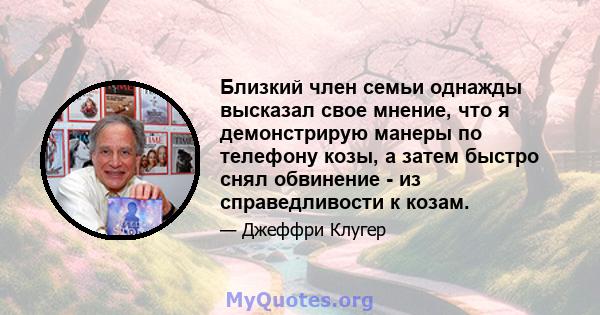 Близкий член семьи однажды высказал свое мнение, что я демонстрирую манеры по телефону козы, а затем быстро снял обвинение - из справедливости к козам.

— Джеффри Клугер

MyQuotes.org